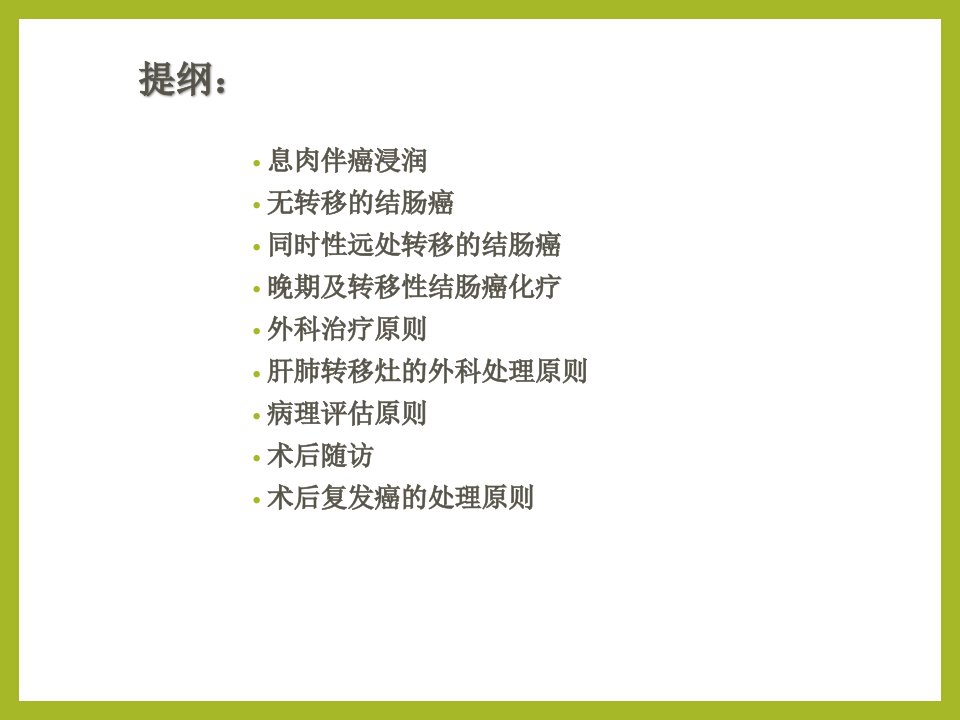 提纲：

• 息肉伴癌浸润
• 无转移的结肠癌
• 同时性远处转移的结肠癌
• 晚期及转移性结肠癌化疗
• 外科治疗原则
• 肝肺转移灶的外科处理原则
• 病理评估原则
• 术后随访
• 术后复发癌的处理原则